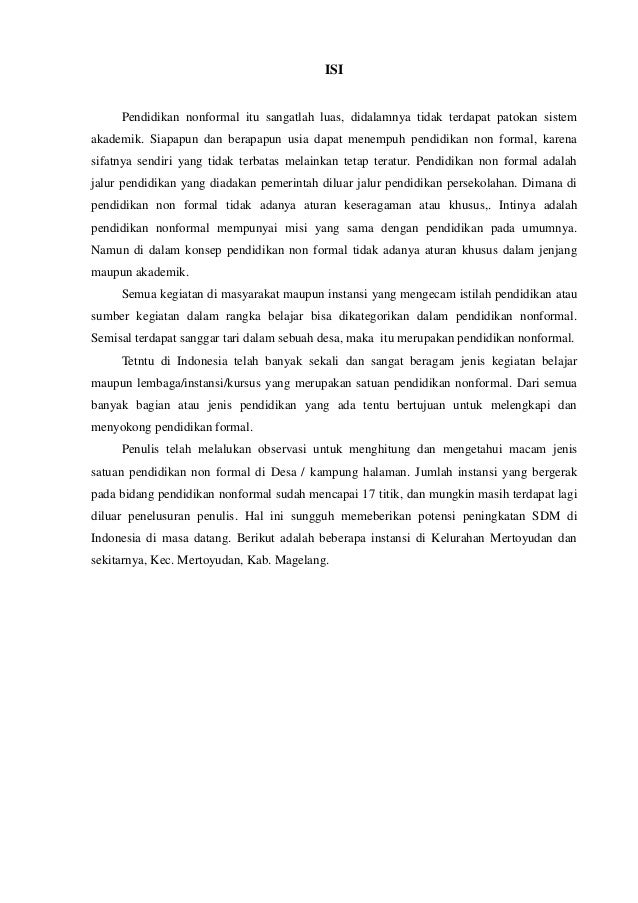 ISI

Pendidikan nonformal itu sangatlah luas, didalamnya tidak terdapat patokan sistem akademik. Siapapun dan berapapun usia dapat menempuh pendidikan non formal, karena sifatnya sendiri yang tidak terbatas melainkan tetap teratur. Pendidikan non formal adalah jalur pendidikan yang diadakan pemerintah diluar jalur pendidikan persekolahan. Dimana di pendidikan non formal tidak adanya aturan keseragaman atau khusus,. Intinya adalah pendidikan nonformal mempunyai misi yang sama dengan pendidikan pada umumnya. Namun di dalam konsep pendidikan non formal tidak adanya aturan khusus dalam jenjang maupun akademik.

Semua kegiatan di masyarakat maupun instansi yang mengecam istilah pendidikan atau sumber kegiatan dalam rangka belajar bisa dikategorikan dalam pendidikan nonformal. Semisal terdapat sanggar tari dalam sebuah desa, maka itu merupakan pendidikan nonformal.

Tetntu di Indonesia telah banyak sekali dan sangat beragam jenis kegiatan belajar maupun lembaga/instansi/kursus yang merupakan satuan pendidikan nonformal. Dari semua banyak bagian atau jenis pendidikan yang ada tentu bertujuan untuk melengkapi dan menyokong pendidikan formal.

Penulis telah melalukan observasi untuk menghitung dan mengetahui macam jenis satuan pendidikan non formal di Desa / kampung halaman. Jumlah instansi yang bergerak pada bidang pendidikan nonformal sudah mencapai 17 titik, dan mungkin masih terdapat lagi diluar penelusuran penulis. Hal ini sungguh memeberikan potensi peningkatan SDM di Indonesia di masa datang. Berikut adalah beberapa instansi di Kelurahan Mertoyudan dan sekitarnya, Kec. Mertoyudan, Kab. Magelang.